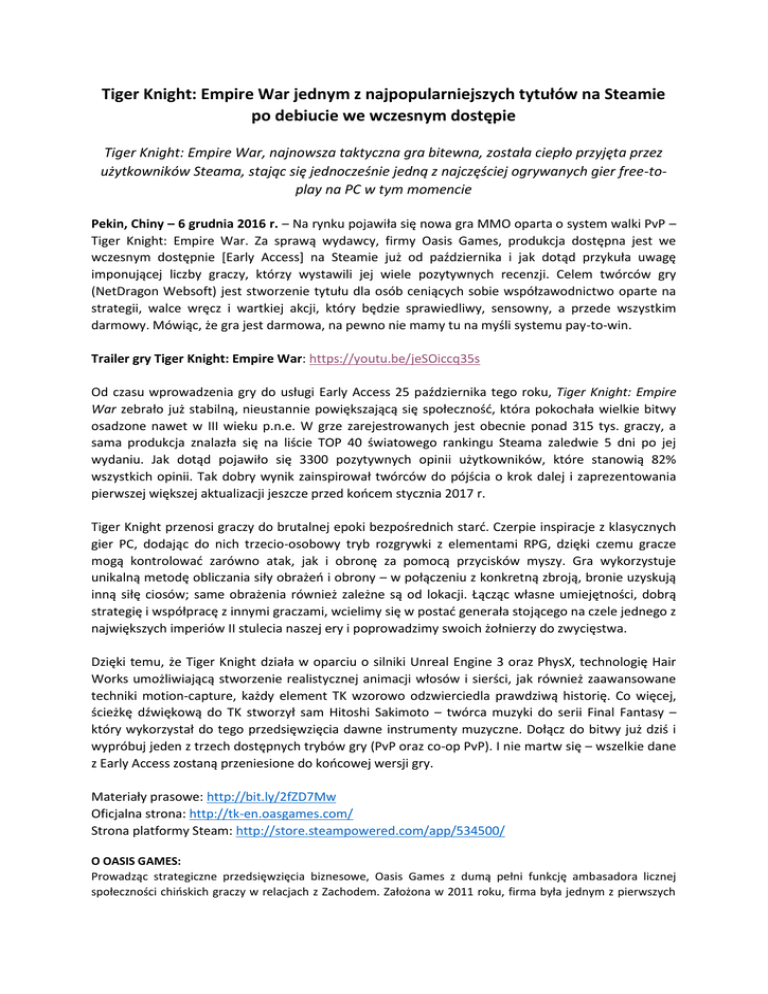 Tiger Knight: Empire War jednym z najpopularniejszych tytułów na Steamie po debiucie we wczesnym dostępie

Tiger Knight: Empire War, najnowsza taktyczna gra bitewna, została ciepło przyjęta przez użytkowników Steama, stając się jednocześnie jedną z najczęściej ogrywanych gier free-to-play na PC w tym momencie

Pekin, Chiny – 6 grudnia 2016 r. – Na rynku pojawiła się nowa gra MMO oparta o system walki PvP – Tiger Knight: Empire War. Za sprawą wydawcy, firmy Oasis Games, produkcja dostępna jest we wczesnym dostępnie [Early Access] na Steamie już od października i jak dotąd przykuła uwagę imponującej liczby graczy, którzy wystawili jej wiele pozytywnych recenzji. Celem twórców gry (NetDragon Websoft) jest stworzenie tytułu dla osób ceniących sobie współzawodnictwo oparte na strategii, walce wręcz i wartkiej akcji, który będzie sprawiedliwy, sensowny, a przede wszystkim darmowy. Mówiąc, że gra jest darmowa, na pewno nie mamy tu na myśli systemu pay-to-win.

Trailer gry Tiger Knight: Empire War: https://youtu.be/jeSOiccq35s

Od czasu wprowadzenia gry do usługi Early Access 25 października tego roku, Tiger Knight: Empire War zebrało już stabilną, nieustannie powiększającą się społeczność, która pokochała wielkie bitwy osadzone nawet w III wieku p.n.e. W grze zarejestrowanych jest obecnie ponad 315 tys. graczy, a sama produkcja znalazła się na liście TOP 40 światowego rankingu Steama zaledwie 5 dni po jej wydaniu. Jak dotąd pojawiło się 3300 pozytywnych opinii użytkowników, które stanowią 82% wszystkich opinii. Tak dobry wynik zainspirował twórców do pójścia o krok dalej i zaprezentowania pierwszej większej aktualizacji jeszcze przed końcem stycznia 2017 r.

Tiger Knight przenosi graczy do brutalnej epoki bezpośrednich starć. Czerpie inspiracje z klasycznych gier PC, dodając do nich trzecio-osobowy tryb rozgrywki z elementami RPG, dzięki czemu gracze mogą kontrolować zarówno atak, jak i obronę za pomocą przycisków myszy. Gra wykorzystuje unikalną metodę obliczania siły obrażeń i obrony – w połączeniu z konkretną zbroją, bronie uzyskują inną siłę ciosów; same obrażenia również zależne są od lokacji. Łącząc własne umiejętności, dobrą strategię i współpracę z innymi graczami, wcielimy się w postać generała stojącego na czele jednego z największych imperiów II stulecia naszej ery i poprowadzimy swoich żołnierzy do zwycięstwa.

Dzięki temu, że Tiger Knight działa w oparciu o silniki Unreal Engine 3 oraz PhysX, technologię Hair Works umożliwiającą stworzenie realistycznej animacji włosów i sierści, jak również zaawansowane techniki motion-capture, każdy element TK wzorowo odzwierciedla prawdziwą historię. Co więcej, ścieżkę dźwiękową do TK stworzył sam Hitoshi Sakimoto – twórca muzyki do serii Final Fantasy – który wykorzystał do tego przedsięwzięcia dawne instrumenty muzyczne. Dołącz do bitwy już dziś i wypróbuj jeden z trzech dostępnych trybów gry (PvP oraz co-op PvP). I nie martw się – wszelkie dane z Early Access zostaną przeniesione do końcowej wersji gry.

Materiały prasowe: http://bit.ly/2fZD7Mw
Oficjalna strona: http://tk-en.oasgames.com/
Strona platformy Steam: http://store.steampowered.com/app/534500/

O OASIS GAMES:
Prowadząc strategiczne przedsięwzięcia biznesowe, Oasis Games z dumą pełni funkcję ambasadora licznej społeczności chińskich graczy w relacjach z Zachodem. Założona w 2011 roku, firma była jednym z pierwszych